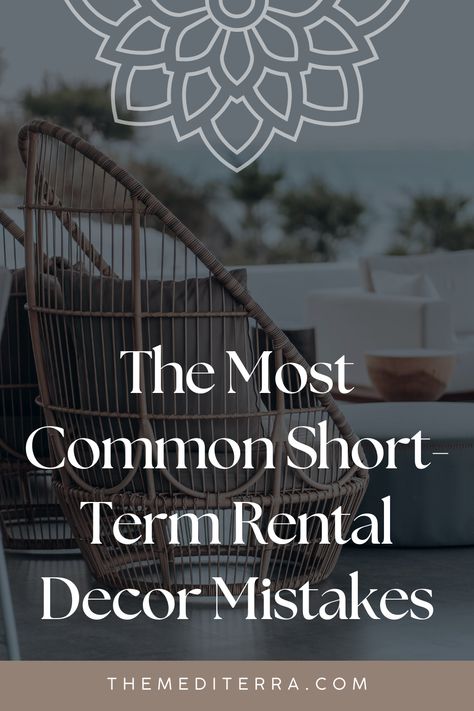 The Most Common Short-Term Rental Decor Mistakes

THEMEDITERRA.COM